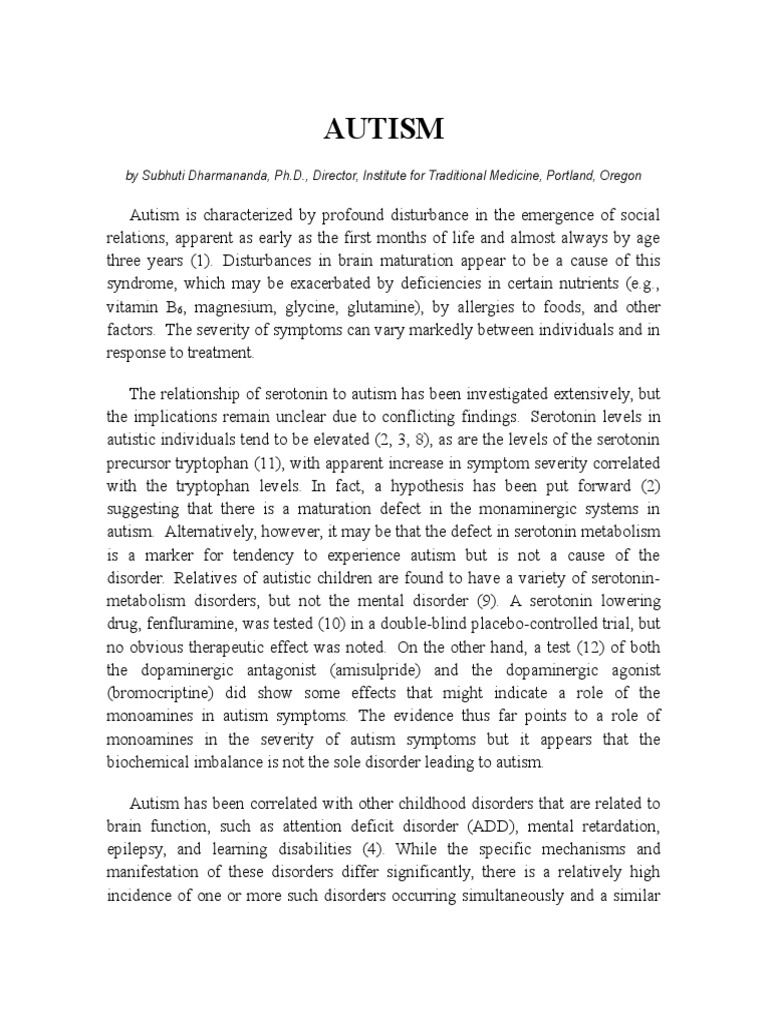 AUTISM

by Subhuti Dharmananda, Ph.D., Director, Institute for Traditional Medicine, Portland, Oregon

Autism is characterized by profound disturbance in the emergence of social relations, apparent as early as the first months of life and almost always by age three years (1). Disturbances in brain maturation appear to be a cause of this syndrome, which may be exacerbated by deficiencies in certain nutrients (e.g., vitamin $B_6$, magnesium, glycine, glutamine), by allergies to foods, and other factors. The severity of symptoms can vary markedly between individuals and in response to treatment.

The relationship of serotonin to autism has been investigated extensively, but the implications remain unclear due to conflicting findings. Serotonin levels in autistic individuals tend to be elevated (2, 3, 8), as are the levels of the serotonin precursor tryptophan (11), with apparent increase in symptom severity correlated with the tryptophan levels. In fact, a hypothesis has been put forward (2) suggesting that there is a maturation defect in the monaminergic systems in autism. Alternatively, however, it may be that the defect in serotonin metabolism is a marker for tendency to experience autism but is not a cause of the disorder. Relatives of autistic children are found to have a variety of serotonin-metabolism disorders, but not the mental disorder (9). A serotonin lowering drug, fenfluramine, was tested (10) in a double-blind placebo-controlled trial, but no obvious therapeutic effect was noted. On the other hand, a test (12) of both the dopaminergic antagonist (amisulpride) and the dopaminergic agonist (bromocriptine) did show some effects that might indicate a role of the monoamines in autism symptoms. The evidence thus far points to a role of monoamines in the severity of autism symptoms but it appears that the biochemical imbalance is not the sole disorder leading to autism.

Autism has been correlated with other childhood disorders that are related to brain function, such as attention deficit disorder (ADD), mental retardation, epilepsy, and learning disabilities (4). While the specific mechanisms and manifestation of these disorders differ significantly, there is a relatively high incidence of one or more such disorders occurring simultaneously and a similar